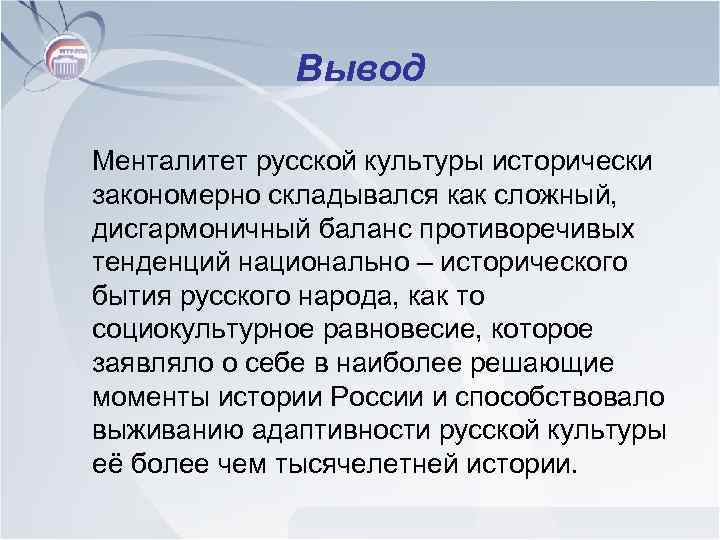 Вывод

Менталитет русской культуры исторически закономерно складывался как сложный, дисгармоничный баланс противоречивых тенденций национально – исторического бытия русского народа, как то социокультурное равновесие, которое заявляло о себе в наиболее решающие моменты истории России и способствовало выживанию адаптивности русской культуры её более чем тысячелетней истории.